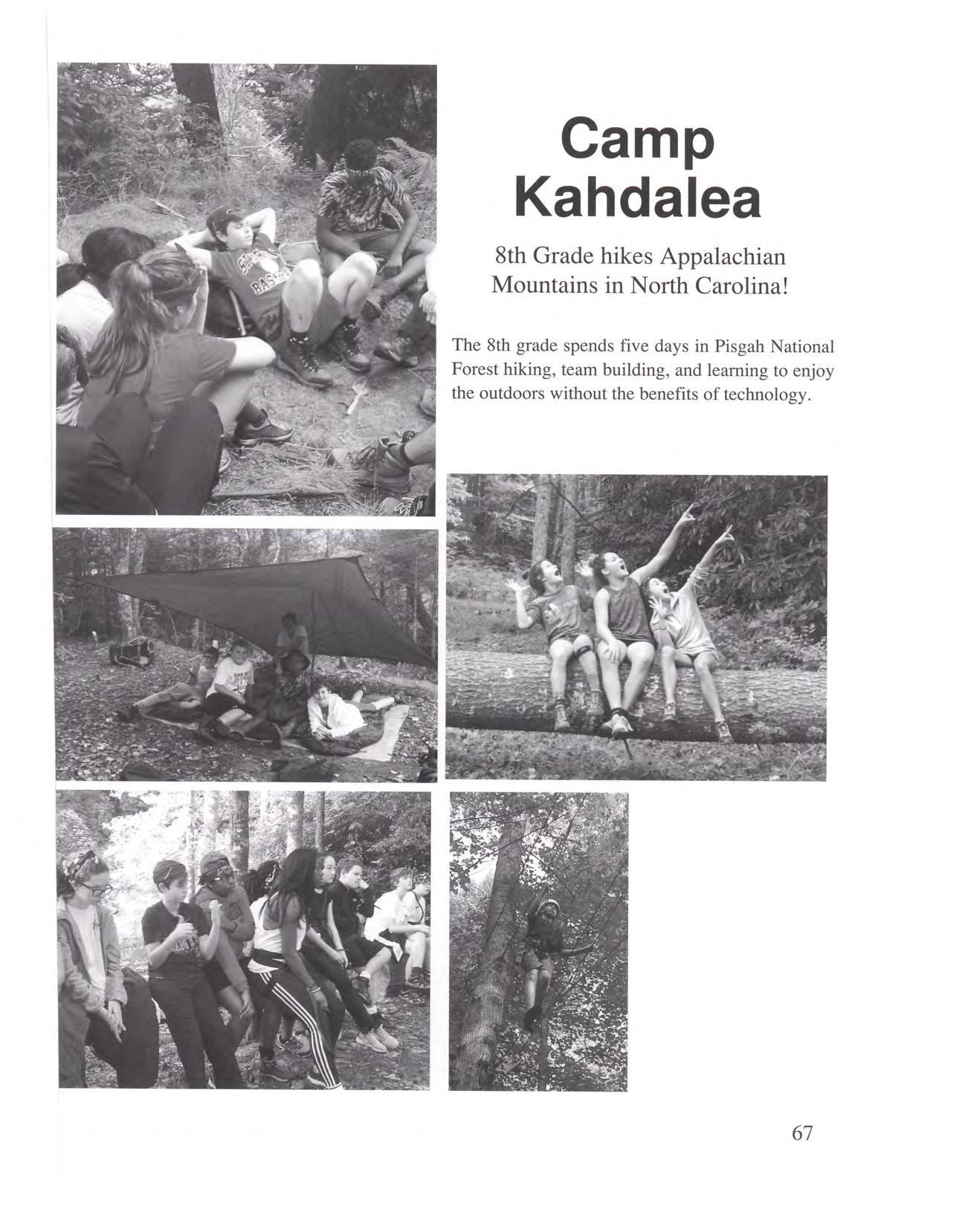 Camp
Kahdalea

8th Grade hikes Appalachian
Mountains in North Carolina!

The 8th grade spends five days in Pisgah National Forest hiking, team building, and learning to enjoy the outdoors without the benefits of technology.

67